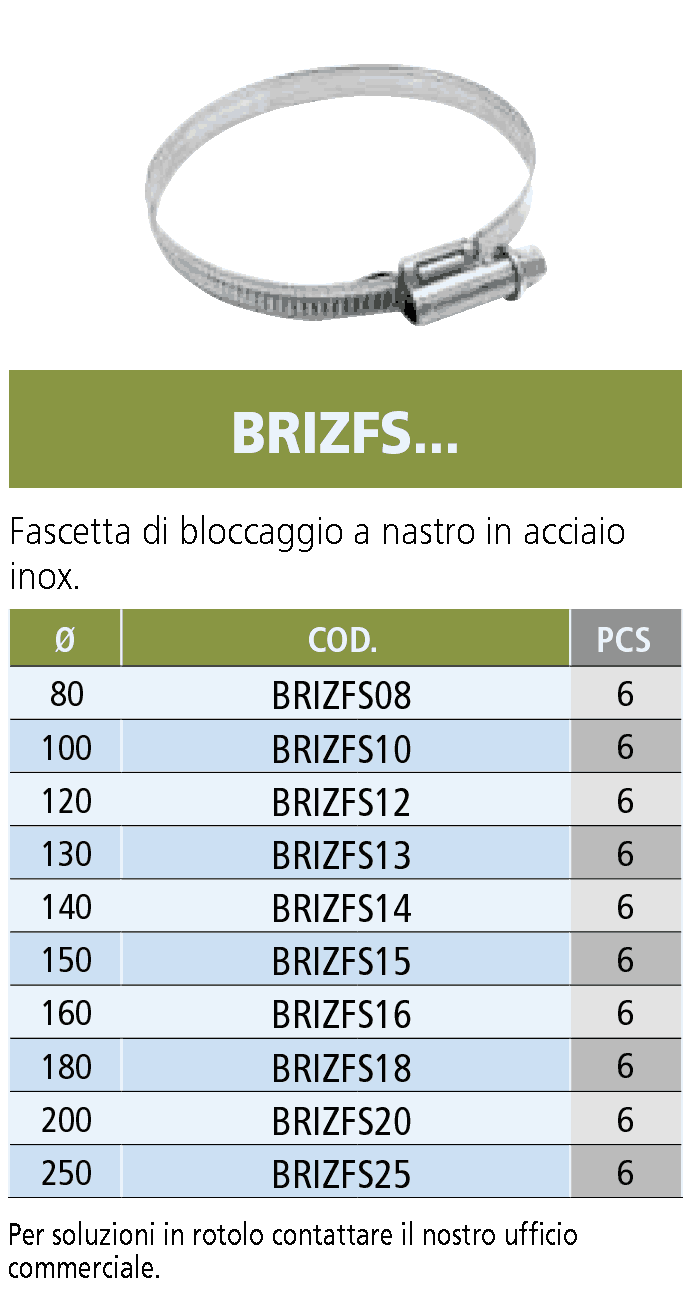 BRIZFS...

Fascetta di bloccaggio a nastro in acciaio inox.

| Ø | COD. | PCS |
|---|---|---|
| 80 | BRIZFS08 | 6 |
| 100 | BRIZFS10 | 6 |
| 120 | BRIZFS12 | 6 |
| 130 | BRIZFS13 | 6 |
| 140 | BRIZFS14 | 6 |
| 150 | BRIZFS15 | 6 |
| 160 | BRIZFS16 | 6 |
| 180 | BRIZFS18 | 6 |
| 200 | BRIZFS20 | 6 |
| 250 | BRIZFS25 | 6 |

Per soluzioni in rotolo contattare il nostro ufficio commerciale.